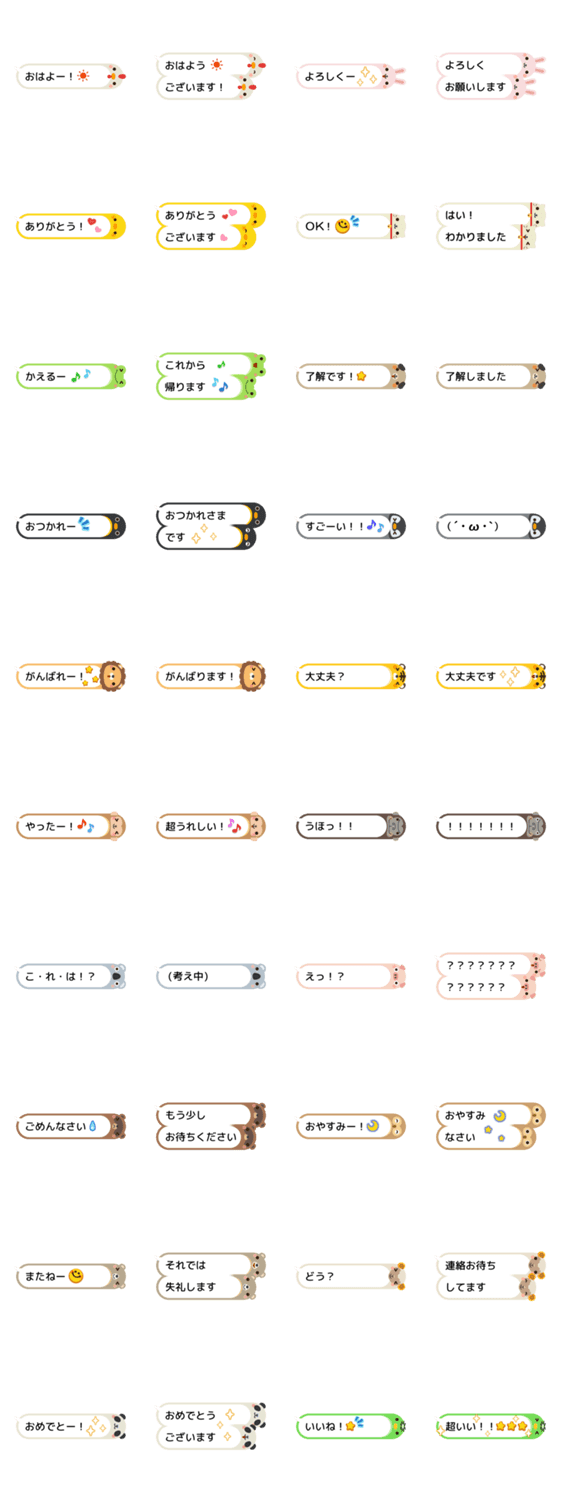 おはよー！

おはよう
ございます！

よろしくー

よろしく
お願いします

ありがとう！

ありがとう
ございます

OK！

はい！
わかりました

かえるー

これから
帰ります

了解です！

了解しました

おつかれー

おつかれさま
です

すごーい！！

(´・ω・`)

がんばれー！

がんばります！

大丈夫？

大丈夫です

やったー！

超うれしい！

うほっ！！

！！！！！！！

こ・れ・は！？

(考え中)

えっ！？

？？？？？？？
？？？？？？

ごめんなさい

もう少し
お待ちください

おやすみー！

おやすみ
なさい

またねー

それでは
失礼します

どう？

連絡お待ち
してます

おめでとー！

おめでとう
ございます

いいね！

超いい！！